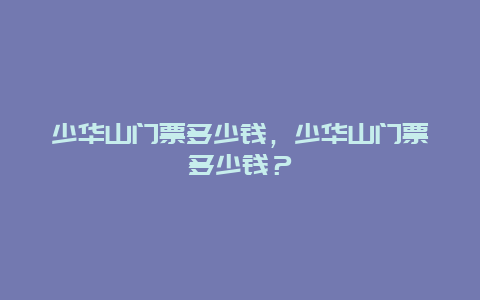 少华山门票多少钱，少华山门票多少钱？